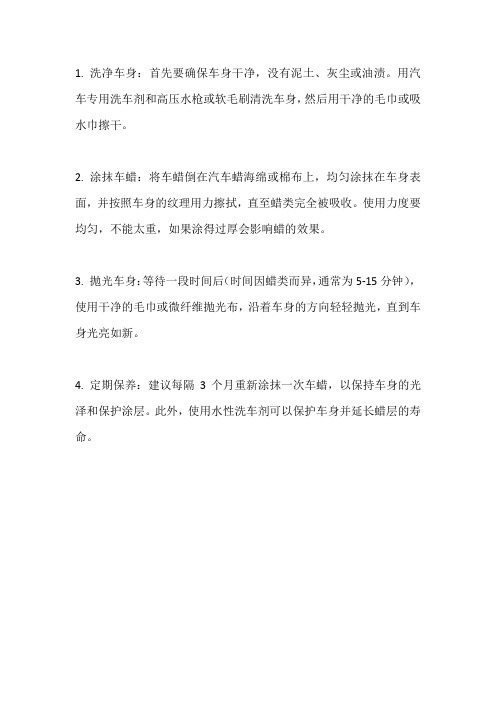 1. 洗净车身：首先要确保车身干净，没有泥土、灰尘或油渍。用汽车专用洗车剂和高压水枪或软毛刷清洗车身，然后用干净的毛巾或吸水巾擦干。

2. 涂抹车蜡：将车蜡倒在汽车蜡海绵或棉布上，均匀涂抹在车身表面，并按照车身的纹理用力擦拭，直至蜡类完全被吸收。使用力度要均匀，不能太重，如果涂得过厚会影响蜡的效果。

3. 抛光车身：等待一段时间后（时间因蜡类而异，通常为 5-15 分钟），使用干净的毛巾或微纤维抛光布，沿着车身的方向轻轻抛光，直到车身光亮如新。

4. 定期保养：建议每隔 3 个月重新涂抹一次车蜡，以保持车身的光泽和保护涂层。此外，使用水性洗车剂可以保护车身并延长蜡层的寿命。